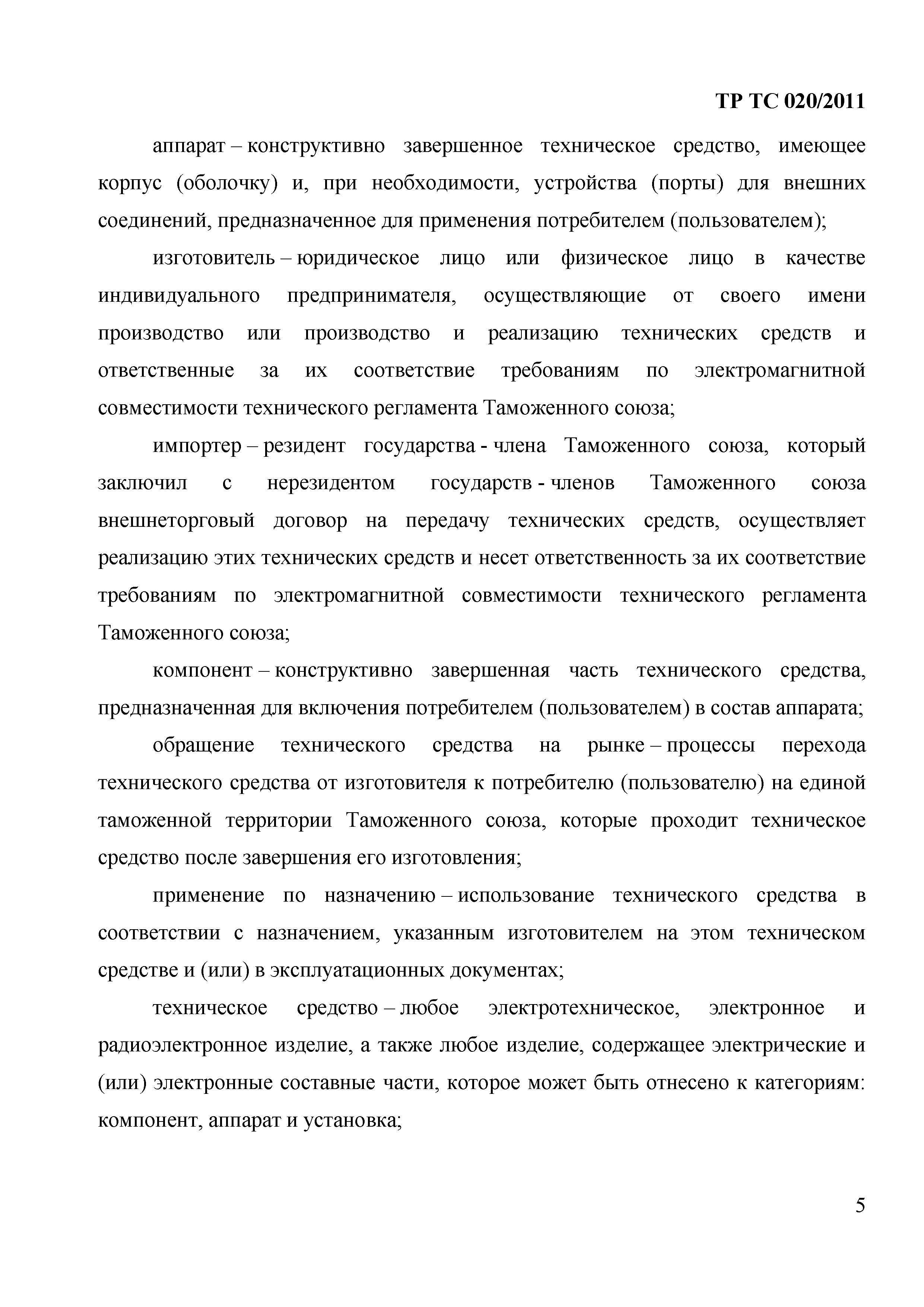 ТР ТС 020/2011

аппарат – конструктивно завершенное техническое средство, имеющее корпус (оболочку) и, при необходимости, устройства (порты) для внешних соединений, предназначенное для применения потребителем (пользователем);

изготовитель – юридическое лицо или физическое лицо в качестве индивидуального предпринимателя, осуществляющие от своего имени производство или производство и реализацию технических средств и ответственные за их соответствие требованиям по электромагнитной совместимости технического регламента Таможенного союза;

импортер – резидент государства - члена Таможенного союза, который заключил с нерезидентом государств - членов Таможенного союза внешнеторговый договор на передачу технических средств, осуществляет реализацию этих технических средств и несет ответственность за их соответствие требованиям по электромагнитной совместимости технического регламента Таможенного союза;

компонент – конструктивно завершенная часть технического средства, предназначенная для включения потребителем (пользователем) в состав аппарата;

обращение технического средства на рынке – процессы перехода технического средства от изготовителя к потребителю (пользователю) на единой таможенной территории Таможенного союза, которые проходит техническое средство после завершения его изготовления;

применение по назначению – использование технического средства в соответствии с назначением, указанным изготовителем на этом техническом средстве и (или) в эксплуатационных документах;

техническое средство – любое электротехническое, электронное и радиоэлектронное изделие, а также любое изделие, содержащее электрические и (или) электронные составные части, которое может быть отнесено к категориям: компонент, аппарат и установка;

5